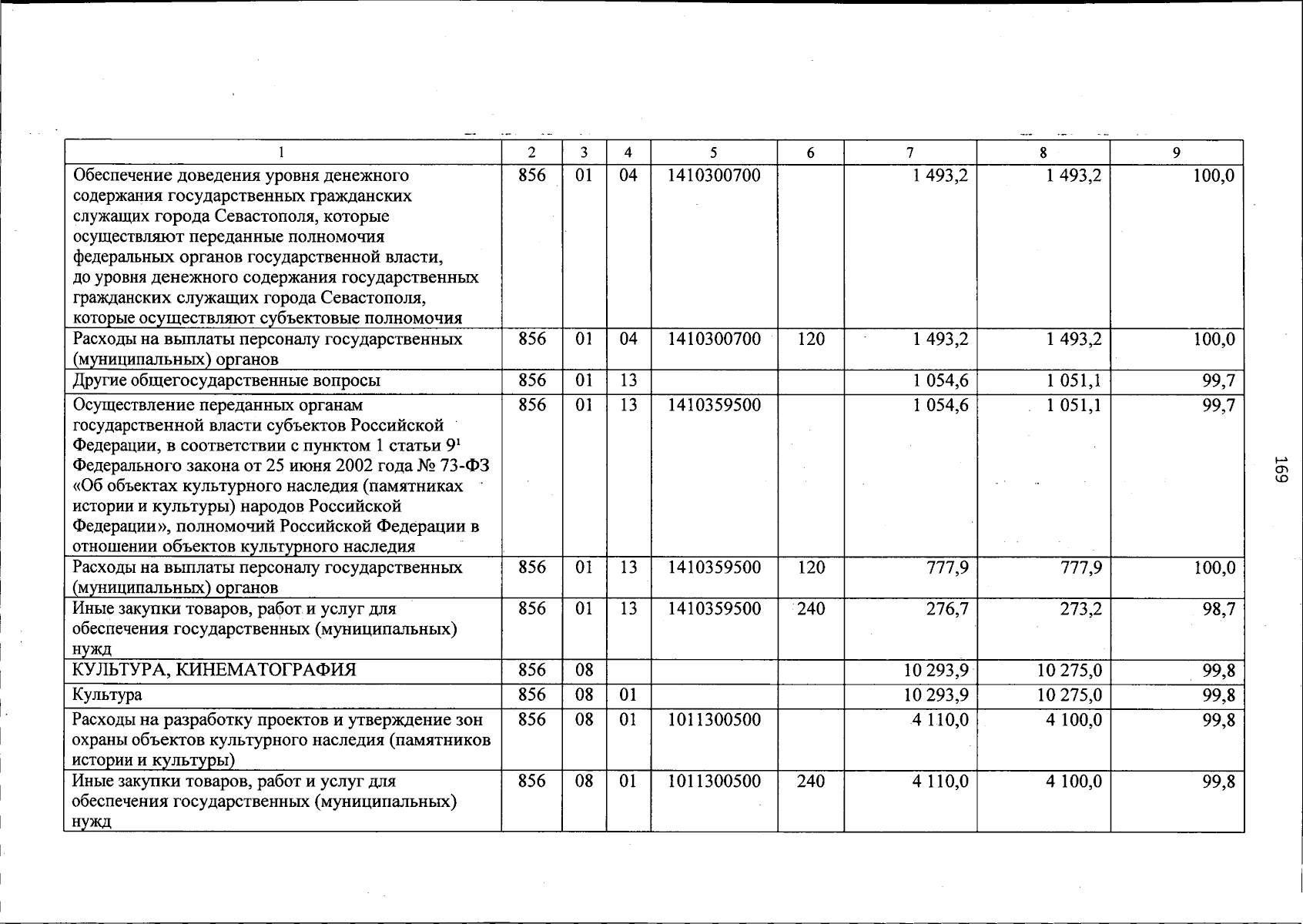 | 1 | 2 | 3 | 4 | 5 | 6 | 7 | 8 | 9 |
|---|---|---|---|---|---|---|---|---|
| Обеспечение доведения уровня денежного содержания государственных гражданских служащих города Севастополя, которые осуществляют переданные полномочия федеральных органов государственной власти, до уровня денежного содержания государственных гражданских служащих города Севастополя, которые осуществляют субъектовые полномочия | 856 | 01 | 04 | 1410300700 | | 1 493,2 | 1 493,2 | 100,0 |
| Расходы на выплаты персоналу государственных (муниципальных) органов | 856 | 01 | 04 | 1410300700 | 120 | 1 493,2 | 1 493,2 | 100,0 |
| Другие общегосударственные вопросы | 856 | 01 | 13 | | | 1 054,6 | 1 051,1 | 99,7 |
| Осуществление переданных органам государственной власти субъектов Российской Федерации, в соответствии с пунктом 1 статьи $9^1$ Федерального закона от 25 июня 2002 года № 73-ФЗ «Об объектах культурного наследия (памятниках истории и культуры) народов Российской Федерации», полномочий Российской Федерации в отношении объектов культурного наследия | 856 | 01 | 13 | 1410359500 | | 1 054,6 | 1 051,1 | 99,7 |
| Расходы на выплаты персоналу государственных (муниципальных) органов | 856 | 01 | 13 | 1410359500 | 120 | 777,9 | 777,9 | 100,0 |
| Иные закупки товаров, работ и услуг для обеспечения государственных (муниципальных) нужд | 856 | 01 | 13 | 1410359500 | 240 | 276,7 | 273,2 | 98,7 |
| КУЛЬТУРА, КИНЕМАТОГРАФИЯ | 856 | 08 | | | | 10 293,9 | 10 275,0 | 99,8 |
| Культура | 856 | 08 | 01 | | | 10 293,9 | 10 275,0 | 99,8 |
| Расходы на разработку проектов и утверждение зон охраны объектов культурного наследия (памятников истории и культуры) | 856 | 08 | 01 | 1011300500 | | 4 110,0 | 4 100,0 | 99,8 |
| Иные закупки товаров, работ и услуг для обеспечения государственных (муниципальных) нужд | 856 | 08 | 01 | 1011300500 | 240 | 4 110,0 | 4 100,0 | 99,8 |

169